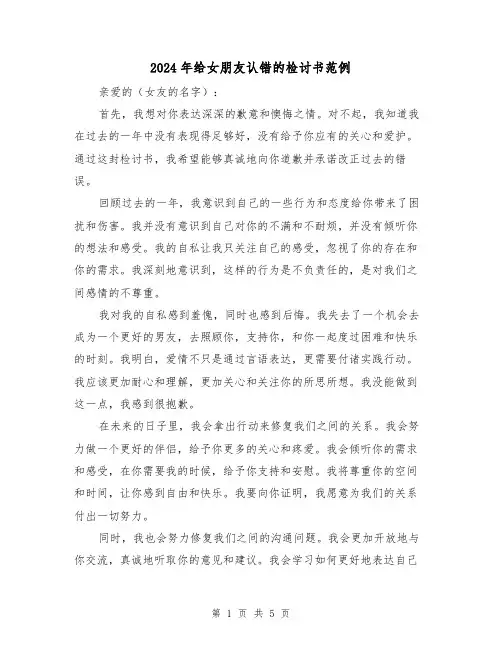 2024年给女朋友认错的检讨书范例

亲爱的（女友的名字）：

首先，我想对你表达深深的歉意和懊悔之情。对不起，我知道我在过去的一年中没有表现得足够好，没有给予你应有的关心和爱护。通过这封检讨书，我希望能够真诚地向你道歉并承诺改正过去的错误。

回顾过去的一年，我意识到自己的一些行为和态度给你带来了困扰和伤害。我并没有意识到自己对你的不满和不耐烦，并没有倾听你的想法和感受。我的自私让我只关注自己的感受，忽视了你的存在和你的需求。我深刻地意识到，这样的行为是不负责任的，是对我们之间感情的不尊重。

我对我的自私感到羞愧，同时也感到后悔。我失去了一个机会去成为一个更好的男友，去照顾你，支持你，和你一起度过困难和快乐的时刻。我明白，爱情不只是通过言语表达，更需要付诸实践行动。我应该更加耐心和理解，更加关心和关注你的所思所想。我没能做到这一点，我感到很抱歉。

在未来的日子里，我会拿出行动来修复我们之间的关系。我会努力做一个更好的伴侣，给予你更多的关心和疼爱。我会倾听你的需求和感受，在你需要我的时候，给予你支持和安慰。我将尊重你的空间和时间，让你感到自由和快乐。我要向你证明，我愿意为我们的关系付出一切努力。

同时，我也会努力修复我们之间的沟通问题。我会更加开放地与你交流，真诚地听取你的意见和建议。我会学习如何更好地表达自己

第 1 页 共 5 页